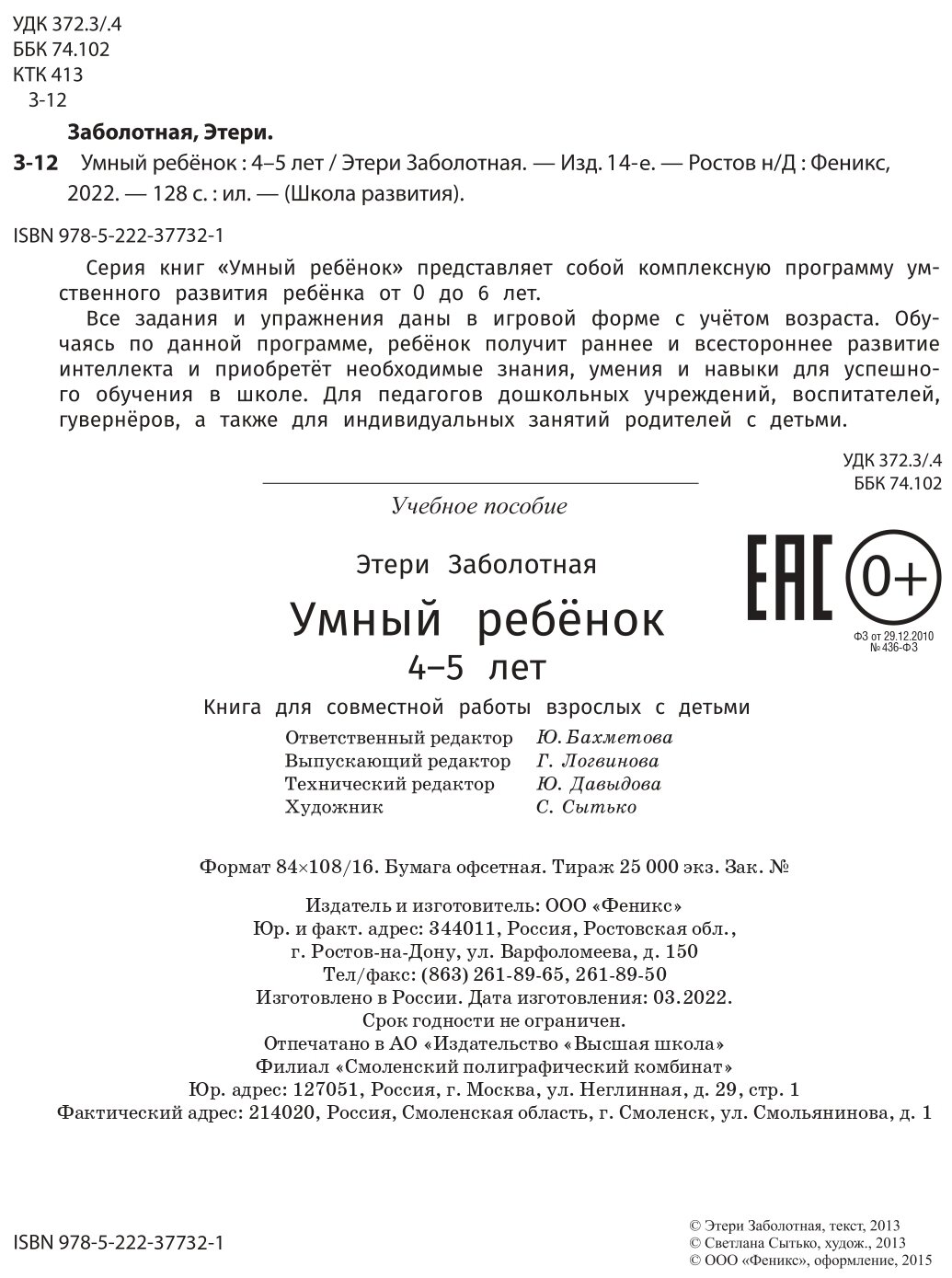 УДК 372.3/.4
ББК 74.102
КТК 413
З-12

Заболотная, Этери.

З-12 Умный ребёнок : 4–5 лет / Этери Заболотная. — Изд. 14-е. — Ростов н/Д : Феникс, 2022. — 128 с. : ил. — (Школа развития).

ISBN 978-5-222-37732-1

Серия книг «Умный ребёнок» представляет собой комплексную программу умственного развития ребёнка от 0 до 6 лет.

Все задания и упражнения даны в игровой форме с учётом возраста. Обучаясь по данной программе, ребёнок получит раннее и всестороннее развитие интеллекта и приобретёт необходимые знания, умения и навыки для успешного обучения в школе. Для педагогов дошкольных учреждений, воспитателей, гувернёров, а также для индивидуальных занятий родителей с детьми.

УДК 372.3/.4
ББК 74.102

Учебное пособие

Этери Заболотная

Умный ребёнок

4–5 лет

EAC

0+

ФЗ от 29.12.2010
№ 436-ФЗ

Книга для совместной работы взрослых с детьми

Ответственный редактор Ю. Бахметова
Выпускающий редактор Г. Логвинова
Технический редактор Ю. Давыдова
Художник С. Сытько

Формат 84×108/16. Бумага офсетная. Тираж 25 000 экз. Зак. №

Издатель и изготовитель: ООО «Феникс»
Юр. и факт. адрес: 344011, Россия, Ростовская обл., г. Ростов-на-Дону, ул. Варфоломеева, д. 150
Тел/факс: (863) 261-89-65, 261-89-50
Изготовлено в России. Дата изготовления: 03.2022.
Срок годности не ограничен.
Отпечатано в АО «Издательство «Высшая школа»
Филиал «Смоленский полиграфический комбинат»
Юр. адрес: 127051, Россия, г. Москва, ул. Неглинная, д. 29, стр. 1
Фактический адрес: 214020, Россия, Смоленская область, г. Смоленск, ул. Смольянинова, д. 1

ISBN 978-5-222-37732-1

© Этери Заболотная, текст, 2013
© Светлана Сытько, худож., 2013
© ООО «Феникс», оформление, 2015